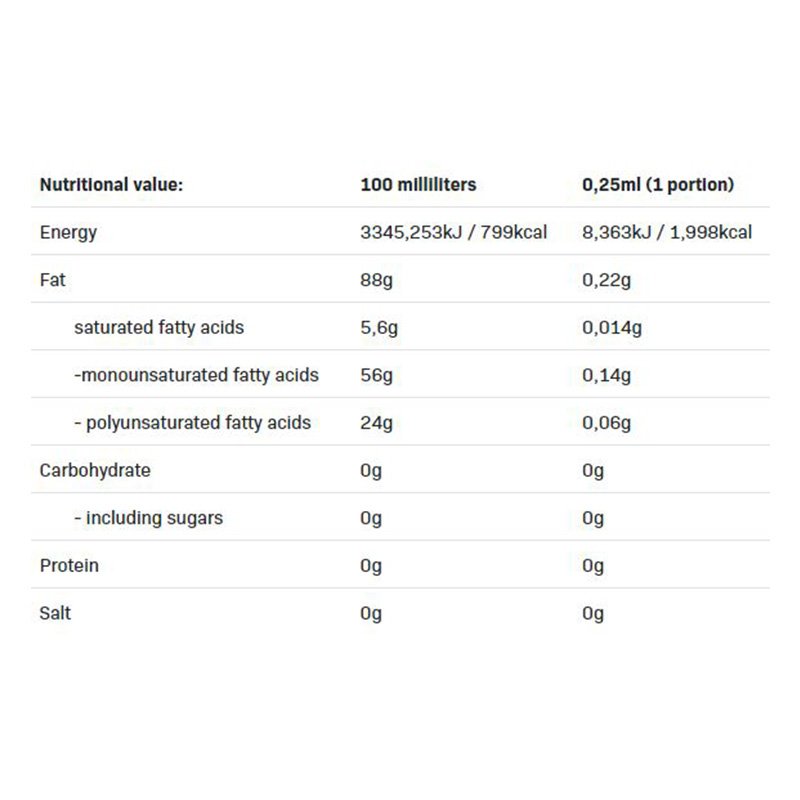 | Nutritional value: | 100 milliliters | 0,25ml (1 portion) |
|---|---|---|
| Energy | 3345,253kJ / 799kcal | 8,363kJ / 1,998kcal |
| Fat | 88g | 0,22g |
| saturated fatty acids | 5,6g | 0,014g |
| -monounsaturated fatty acids | 56g | 0,14g |
| - polyunsaturated fatty acids | 24g | 0,06g |
| Carbohydrate | 0g | 0g |
| - including sugars | 0g | 0g |
| Protein | 0g | 0g |
| Salt | 0g | 0g |